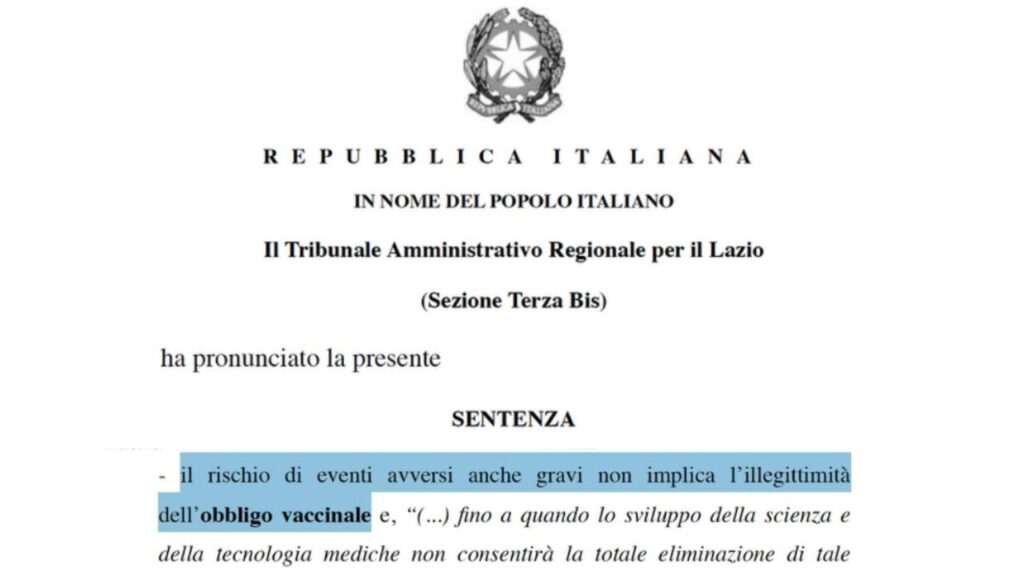 REPUBBLICA ITALIANA

IN NOME DEL POPOLO ITALIANO

Il Tribunale Amministrativo Regionale per il Lazio

(Sezione Terza Bis)

ha pronunciato la presente

SENTENZA

- il rischio di eventi avversi anche gravi non implica l'illegittimità dell'obbligo vaccinale e, "(...) fino a quando lo sviluppo della scienza e della tecnologia mediche non consentirà la totale eliminazione di tale